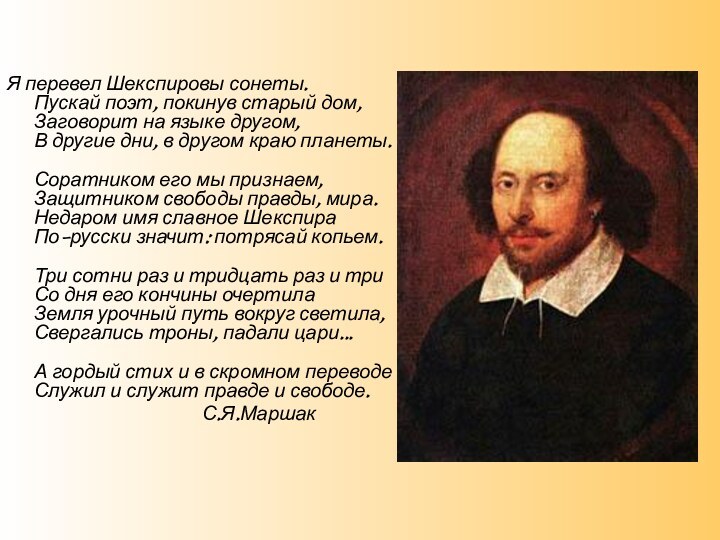 Я перевел Шекспировы сонеты.
Пускай поэт, покинув старый дом,
Заговорит на языке другом,
В другие дни, в другом краю планеты.

Соратником его мы признаем,
Защитником свободы правды, мира.
Недаром имя славное Шекспира
По-русски значит: потрясай копьем.

Три сотни раз и тридцать раз и три
Со дня его кончины очертила
Земля урочный путь вокруг светила,
Свергались троны, падали цари…

А гордый стих и в скромном переводе
Служил и служит правде и свободе.
С.Я.Маршак